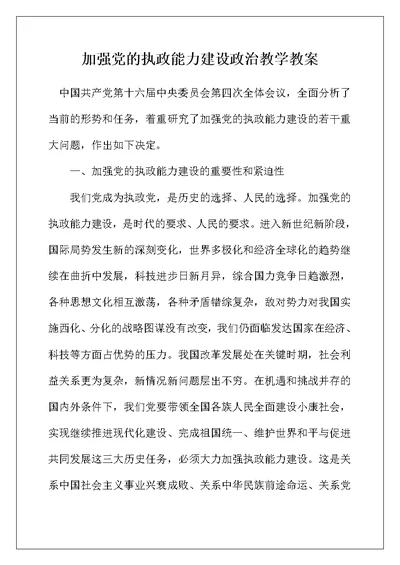 加强党的执政能力建设政治教学教案

中国共产党第十六届中央委员会第四次全体会议，全面分析了当前的形势和任务，着重研究了加强党的执政能力建设的若干重大问题，作出如下决定。

一、加强党的执政能力建设的重要性和紧迫性

我们党成为执政党，是历史的选择、人民的选择。加强党的执政能力建设，是时代的要求、人民的要求。进入新世纪新阶段，国际局势发生新的深刻变化，世界多极化和经济全球化的趋势继续在曲折中发展，科技进步日新月异，综合国力竞争日趋激烈，各种思想文化相互激荡，各种矛盾错综复杂，敌对势力对我国实施西化、分化的战略图谋没有改变，我们仍面临发达国家在经济、科技等方面占优势的压力。我国改革发展处在关键时期，社会利益关系更为复杂，新情况新问题层出不穷。在机遇和挑战并存的国内外条件下，我们党要带领全国各族人民全面建设小康社会，实现继续推进现代化建设、完成祖国统一、维护世界和平与促进共同发展这三大历史任务，必须大力加强执政能力建设。这是关系中国社会主义事业兴衰成败、关系中华民族前途命运、关系党